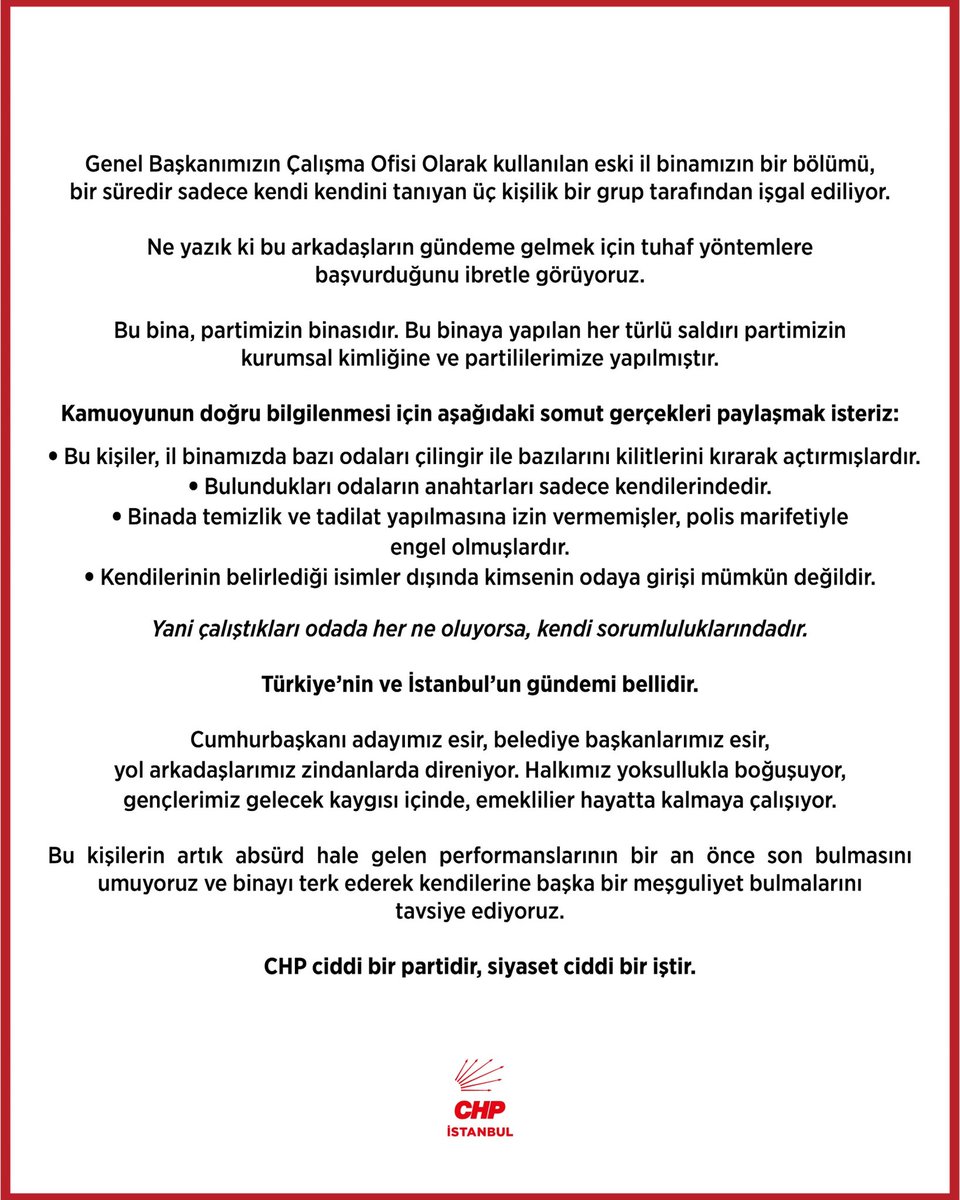 Genel Başkanımızın Çalışma Ofisi Olarak kullanılan eski il binamızın bir bölümü, bir süredir sadece kendi kendini tanıyan üç kişilik bir grup tarafından işgal ediliyor.

Ne yazık ki bu arkadaşların gündeme gelmek için tuhaf yöntemlere başvurduğunu ibretle görüyoruz.

Bu bina, partimizin binasıdır. Bu binaya yapılan her türlü saldırı partimizin kurumsal kimliğine ve partililerimize yapılmıştır.

Kamuoyunun doğru bilgilenmesi için aşağıdaki somut gerçekleri paylaşmak isteriz:

• Bu kişiler, il binamızda bazı odaları çilingir ile bazılarını kilitlerini kırarak açtırmışlardır.
• Bulundukları odaların anahtarları sadece kendilerindedir.
• Binada temizlik ve tadilat yapılmasına izin vermemişler, polis marifetiyle engel olmuşlardır.
• Kendilerinin belirlediği isimler dışında kimsenin odaya girişi mümkün değildir.

Yani çalıştıkları odada her ne oluyorsa, kendi sorumluluklarındadır.

Türkiye'nin ve İstanbul'un gündemi bellidir.

Cumhurbaşkanı adayımız esir, belediye başkanlarımız esir, yol arkadaşlarımız zindanlarda direniyor. Halkımız yoksullukla boğuşuyor, gençlerimiz gelecek kaygısı içinde, emeklilier hayatta kalmaya çalışıyor.

Bu kişilerin artık absürd hale gelen performanslarının bir an önce son bulmasını umuyoruz ve binayı terk ederek kendilerine başka bir meşguliyet bulmalarını tavsiye ediyoruz.

CHP ciddi bir partidir, siyaset ciddi bir iştir.

CHP
İSTANBUL